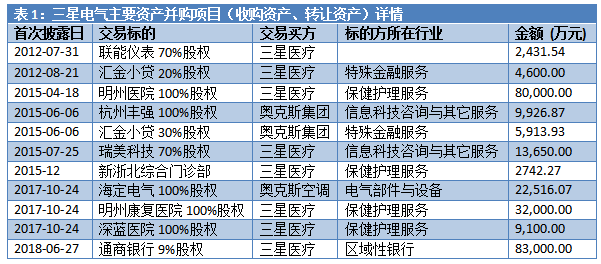 表 1：三星电气主要资产并购项目（收购资产、转让资产）详情

| 首次披露日 | 交易标的 | 交易买方 | 标的方所在行业 | 金额（万元） |
|---|---|---|---|---|
| 2012-07-31 | 联能仪表 70%股权 | 三星医疗 | | 2,431.54 |
| 2012-08-21 | 汇金小贷 20%股权 | 三星医疗 | 特殊金融服务 | 4,600.00 |
| 2015-04-18 | 明州医院 100%股权 | 三星医疗 | 保健护理服务 | 80,000.00 |
| 2015-06-06 | 杭州丰强 100%股权 | 奥克斯集团 | 信息科技咨询与其它服务 | 9,926.87 |
| 2015-06-06 | 汇金小贷 30%股权 | 奥克斯集团 | 特殊金融服务 | 5,913.93 |
| 2015-07-25 | 瑞美科技 70%股权 | 三星医疗 | 信息科技咨询与其它服务 | 13,650.00 |
| 2015-12 | 新浙北综合门诊部 | 三星医疗 | 保健护理服务 | 2742.27 |
| 2017-10-24 | 海定电气 100%股权 | 奥克斯空调 | 电气部件与设备 | 22,516.07 |
| 2017-10-24 | 明州康复医院 100%股权 | 三星医疗 | 保健护理服务 | 32,000.00 |
| 2017-10-24 | 深蓝医院 100%股权 | 三星医疗 | 保健护理服务 | 9,100.00 |
| 2018-06-27 | 通商银行 9%股权 | 三星医疗 | 区域性银行 | 83,000.00 |